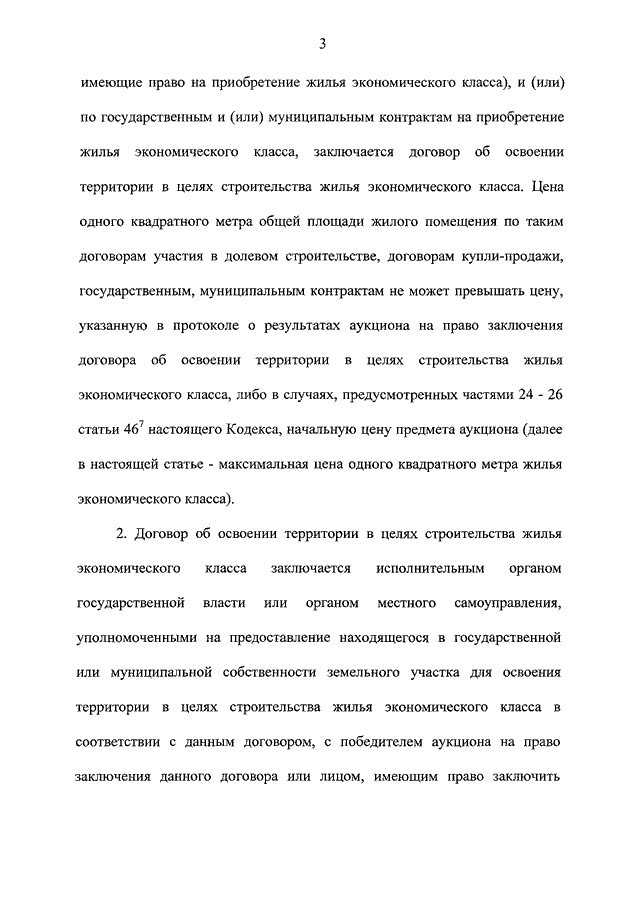 3

имеющие право на приобретение жилья экономического класса), и (или) по государственным и (или) муниципальным контрактам на приобретение жилья экономического класса, заключается договор об освоении территории в целях строительства жилья экономического класса. Цена одного квадратного метра общей площади жилого помещения по таким договорам участия в долевом строительстве, договорам купли-продажи, государственным, муниципальным контрактам не может превышать цену, указанную в протоколе о результатах аукциона на право заключения договора об освоении территории в целях строительства жилья экономического класса, либо в случаях, предусмотренных частями 24 - 26 статьи $46^7$ настоящего Кодекса, начальную цену предмета аукциона (далее в настоящей статье - максимальная цена одного квадратного метра жилья экономического класса).

2. Договор об освоении территории в целях строительства жилья экономического класса заключается исполнительным органом государственной власти или органом местного самоуправления, уполномоченными на предоставление находящегося в государственной или муниципальной собственности земельного участка для освоения территории в целях строительства жилья экономического класса в соответствии с данным договором, с победителем аукциона на право заключения данного договора или лицом, имеющим право заключить